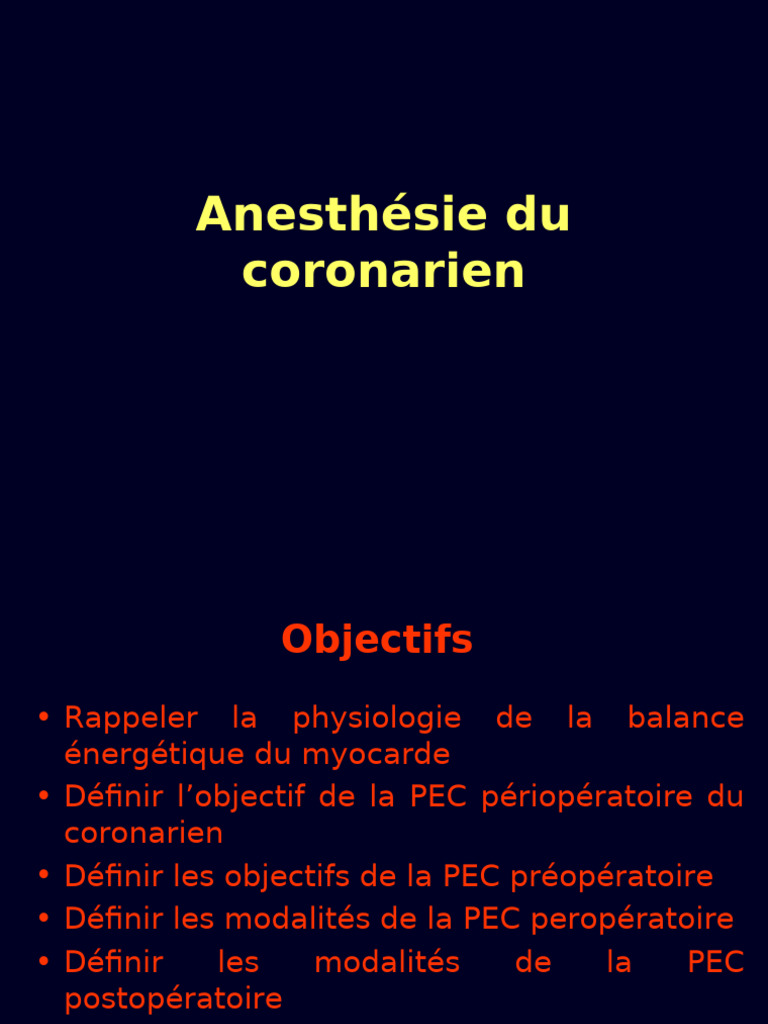 Anesthésie du coronarien

Objectifs

• Rappeler la physiologie de la balance énergétique du myocarde
• Définir l’objectif de la PEC périopératoire du coronarien
• Définir les objectifs de la PEC préopératoire
• Définir les modalités de la PEC peropératoire
• Définir les modalités de la PEC postopératoire